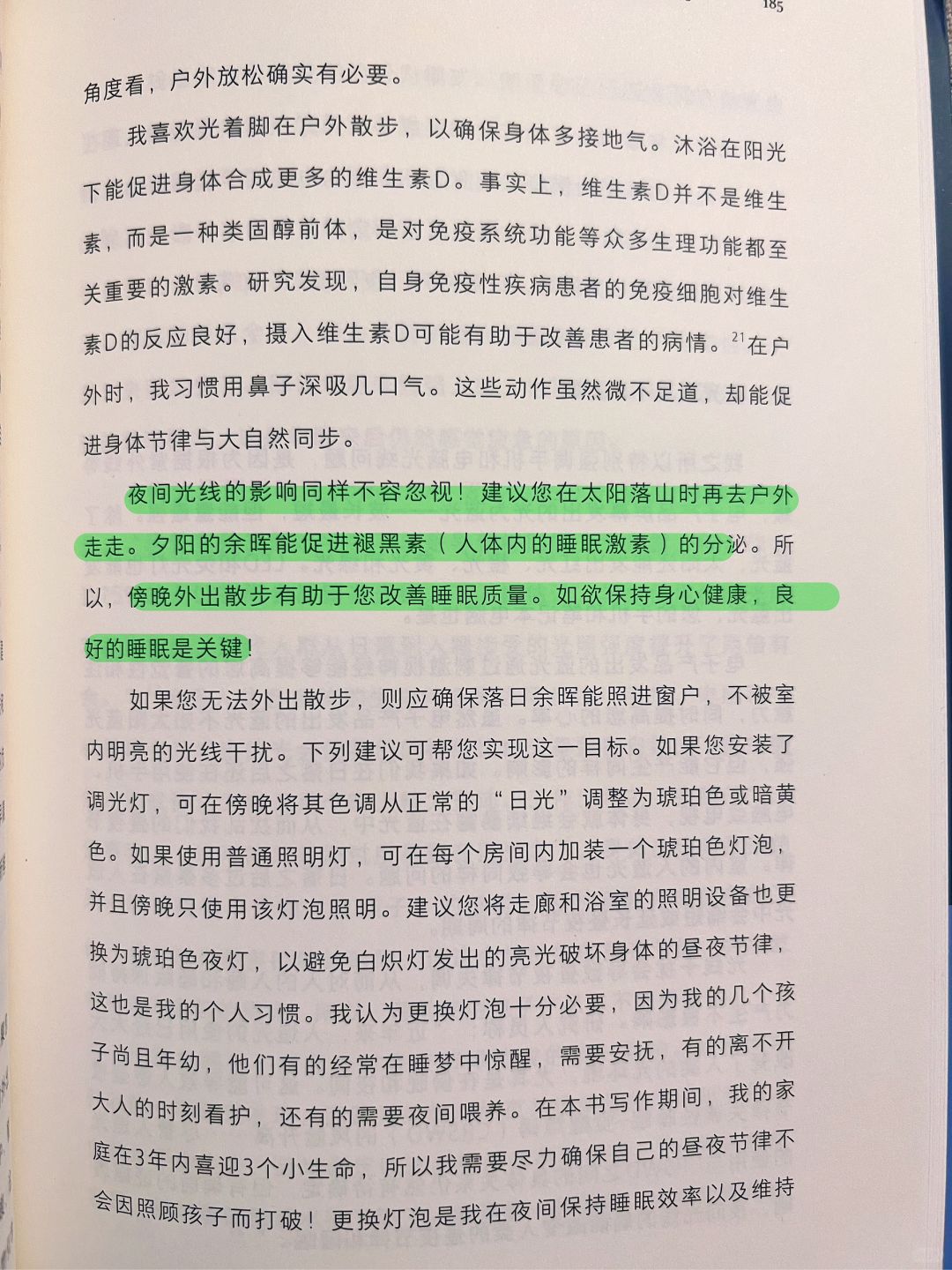 185

角度看，户外放松确实有必要。

我喜欢光着脚在户外散步，以确保身体多接地气。沐浴在阳光下能促进身体合成更多的维生素D。事实上，维生素D并不是维生素，而是一种类固醇前体，是对免疫系统功能等众多生理功能都至关重要的激素。研究发现，自身免疫性疾病患者的免疫细胞对维生素D的反应良好，摄入维生素D可能有助于改善患者的病情。$^{21}$在户外时，我习惯用鼻子深吸几口气。这些动作虽然微不足道，却能促进身体节律与大自然同步。

夜间光线的影响同样不容忽视！建议您在太阳落山时再去户外走走。夕阳的余晖能促进褪黑素（人体内的睡眠激素）的分泌。所以，傍晚外出散步有助于您改善睡眠质量。如欲保持身心健康，良好的睡眠是关键！

如果您无法外出散步，则应确保落日余晖能照进窗户，不被室内明亮的光线干扰。下列建议可帮您实现这一目标。如果您安装了调光灯，可在傍晚将其色调从正常的“日光”调整为琥珀色或暗黄色。如果使用普通照明灯，可在每个房间内加装一个琥珀色灯泡，并且傍晚只使用该灯泡照明。建议您将走廊和浴室的照明设备也更换为琥珀色夜灯，以避免白炽灯发出的亮光破坏身体的昼夜节律，这也是我的个人习惯。我认为更换灯泡十分必要，因为我的几个孩子尚且年幼，他们有的经常在睡梦中惊醒，需要安抚，有的离不开大人的时刻看护，还有的需要夜间喂养。在本书写作期间，我的家庭在3年内喜迎3个小生命，所以我需要尽力确保自己的昼夜节律不会因照顾孩子而打破！更换灯泡是我在夜间保持睡眠效率以及维持